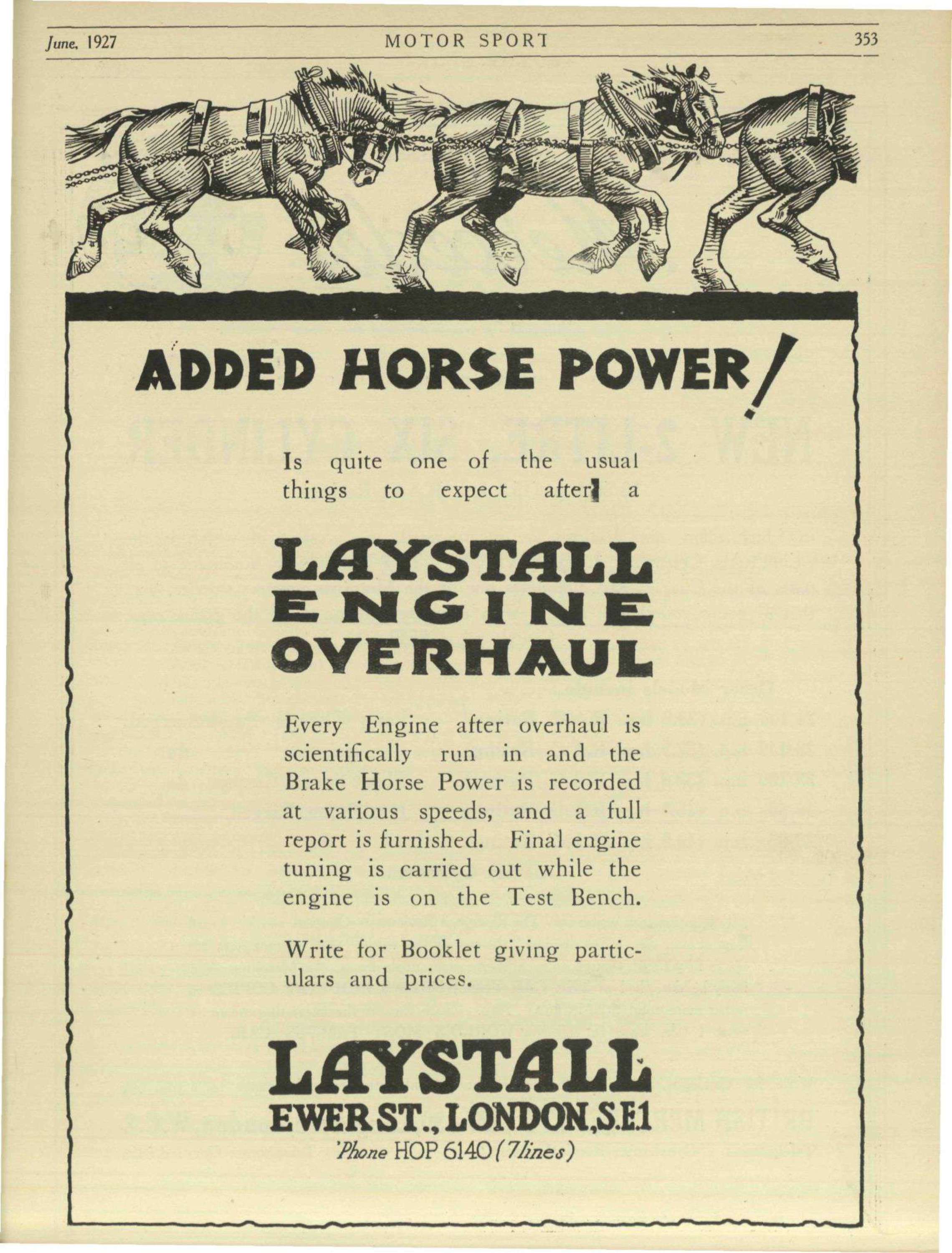 June, 1927 MOTOR SPORT 353

ADDED HORSE POWER!

Is quite one of the usual things to expect after a

LAYSTALL ENGINE OVERHAUL

Every Engine after overhaul is scientifically run in and the Brake Horse Power is recorded at various speeds, and a full report is furnished. Final engine tuning is carried out while the engine is on the Test Bench.

Write for Booklet giving particulars and prices.

LAYSTALL
EWER ST., LONDON, S.E.1
'Phone HOP 6140 (7 lines)